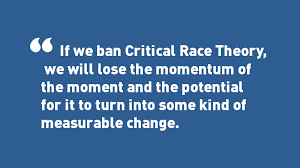 “ If we ban Critical Race Theory, we will lose the momentum of the moment and the potential for it to turn into some kind of measurable change.